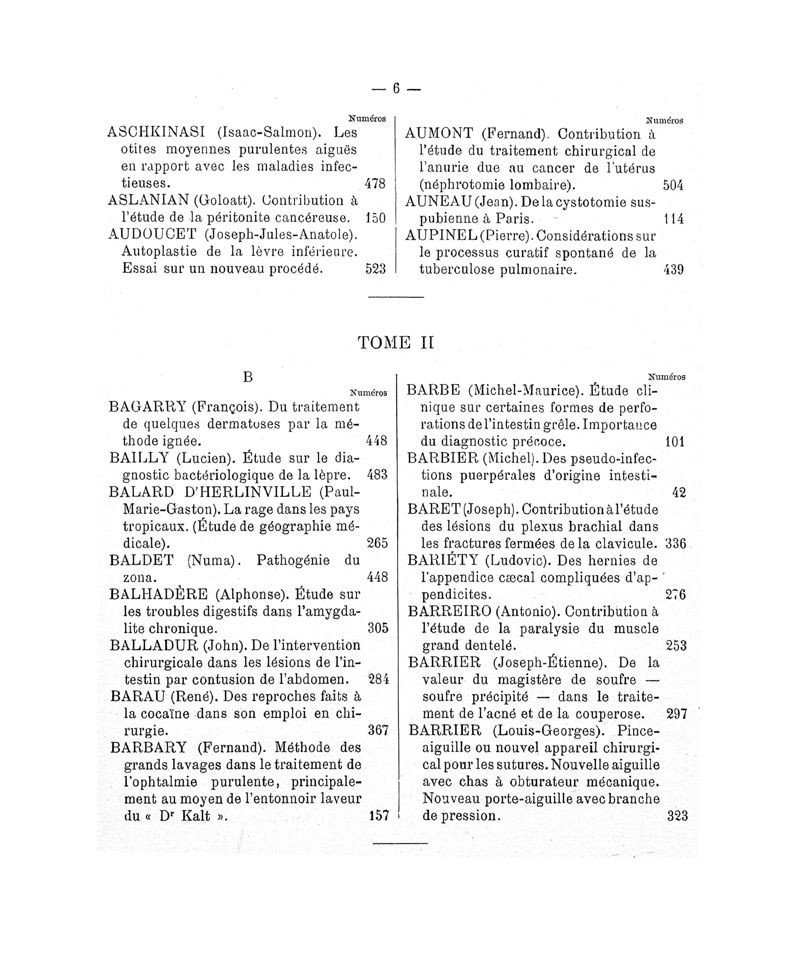 — 6 —

Numéros

ASCHKINASI (Isaac-Salmon). Les otites moyennes purulentes aiguës en rapport avec les maladies infectieuses. 478

ASLANIAN (Goloatt). Contribution à l'étude de la péritonite cancéreuse. 150

AUDOUCET (Joseph-Jules-Anatole). Autoplastie de la lèvre inférieure. Essai sur un nouveau procédé. 523

Numéros

AUMONT (Fernand). Contribution à l'étude du traitement chirurgical de l'anurie due au cancer de l'utérus (néphrotomie lombaire). 504

AUNEAU (Jean). De la cystotomie suspubienne à Paris. 114

AUPINEL (Pierre). Considérations sur le processus curatif spontané de la tuberculose pulmonaire. 439

TOME II

B

Numéros

BAGARRY (François). Du traitement de quelques dermatoses par la méthode ignée. 448

BAILLY (Lucien). Étude sur le diagnostic bactériologique de la lèpre. 483

BALARD D'HERLINVILLE (Paul-Marie-Gaston). La rage dans les pays tropicaux. (Étude de géographie médicale). 265

BALDET (Numa). Pathogénie du zona. 448

BALHADÈRE (Alphonse). Étude sur les troubles digestifs dans l'amygdalite chronique. 305

BALLADUR (John). De l'intervention chirurgicale dans les lésions de l'intestin par contusion de l'abdomen. 284

BARAU (René). Des reproches faits à la cocaïne dans son emploi en chirurgie. 367

BARBARY (Fernand). Méthode des grands lavages dans le traitement de l'ophtalmie purulente, principalement au moyen de l'entonnoir laveur du « Dr Kalt ». 157

Numéros

BARBE (Michel-Maurice). Étude clinique sur certaines formes de perforations de l'intestin grêle. Importance du diagnostic précoce. 101

BARBIER (Michel). Des pseudo-infections puerpérales d'origine intestinale. 42

BARET (Joseph). Contribution à l'étude des lésions du plexus brachial dans les fractures fermées de la clavicule. 336

BARIÉTY (Ludovic). Des hernies de l'appendice cæcal compliquées d'appendicites. 276

BARREIRO (Antonio). Contribution à l'étude de la paralysie du muscle grand dentelé. 253

BARRIER (Joseph-Étienne). De la valeur du magistère de soufre — soufre précipité — dans le traitement de l'acné et de la couperose. 297

BARRIER (Louis-Georges). Pince-aiguille ou nouvel appareil chirurgical pour les sutures. Nouvelle aiguille avec chas à obturateur mécanique. Nouveau porte-aiguille avec branche de pression. 323